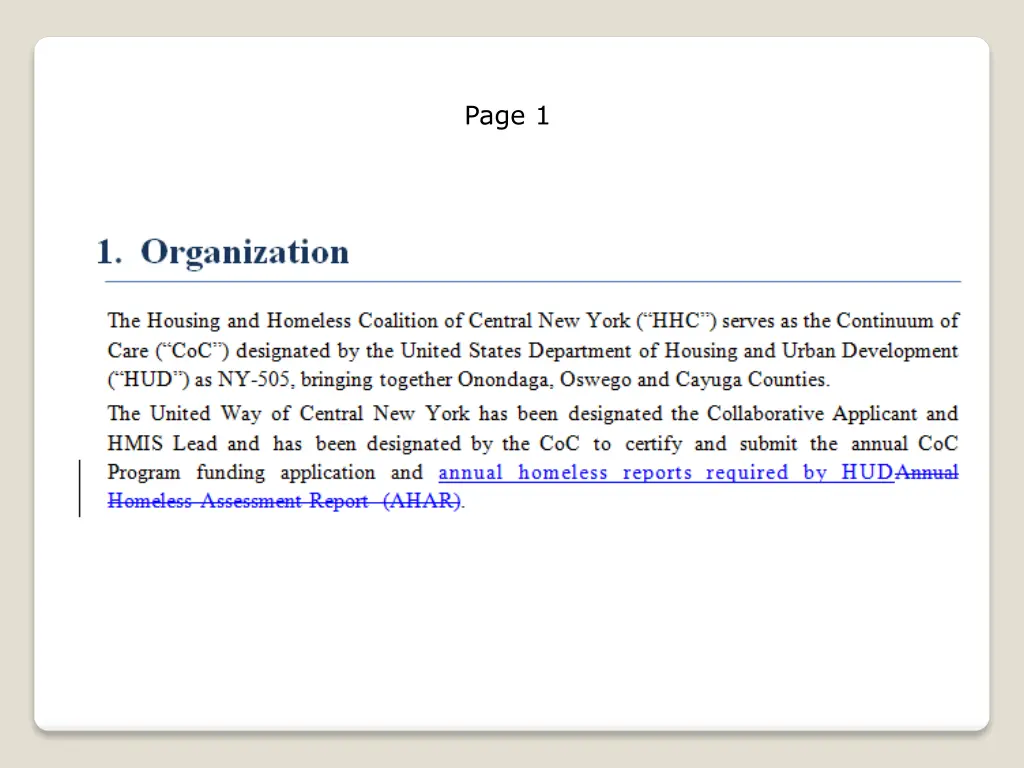 Page 1

1. Organization

The Housing and Homeless Coalition of Central New York ("HHC") serves as the Continuum of Care ("CoC") designated by the United States Department of Housing and Urban Development ("HUD") as NY-505, bringing together Onondaga, Oswego and Cayuga Counties.

The United Way of Central New York has been designated the Collaborative Applicant and HMIS Lead and has been designated by the CoC to certify and submit the annual CoC Program funding application and annual homeless reports required by HUDAnnual Homeless Assessment Report (AHAR).